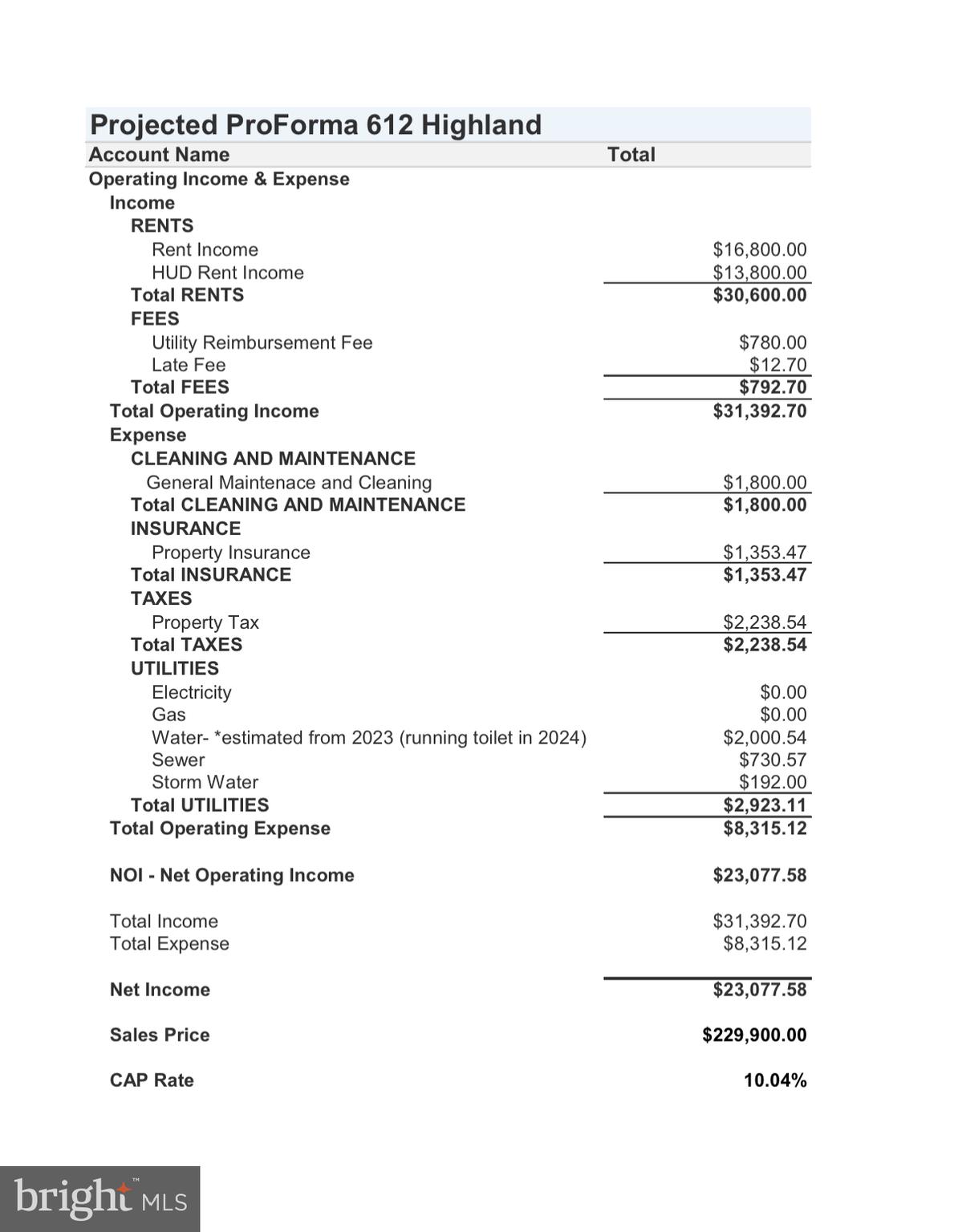 Projected ProForma 612 Highland

| Account Name | Total |
|---|---|
| Operating Income & Expense | |
| Income | |
| RENTS | |
| Rent Income | \$16,800.00 |
| HUD Rent Income | \$13,800.00 |
| Total RENTS | \$30,600.00 |
| FEES | |
| Utility Reimbursement Fee | \$780.00 |
| Late Fee | \$12.70 |
| Total FEES | \$792.70 |
| Total Operating Income | \$31,392.70 |
| Expense | |
| CLEANING AND MAINTENANCE | |
| General Maintenace and Cleaning | \$1,800.00 |
| Total CLEANING AND MAINTENANCE | \$1,800.00 |
| INSURANCE | |
| Property Insurance | \$1,353.47 |
| Total INSURANCE | \$1,353.47 |
| TAXES | |
| Property Tax | \$2,238.54 |
| Total TAXES | \$2,238.54 |
| UTILITIES | |
| Electricity | \$0.00 |
| Gas | \$0.00 |
| Water- *estimated from 2023 (running toilet in 2024) | \$2,000.54 |
| Sewer | \$730.57 |
| Storm Water | \$192.00 |
| Total UTILITIES | \$2,923.11 |
| Total Operating Expense | \$8,315.12 |
| NOI - Net Operating Income | \$23,077.58 |
| Total Income | \$31,392.70 |
| Total Expense | \$8,315.12 |
| Net Income | \$23,077.58 |
| Sales Price | \$229,900.00 |
| CAP Rate | 10.04% |

bright MLS